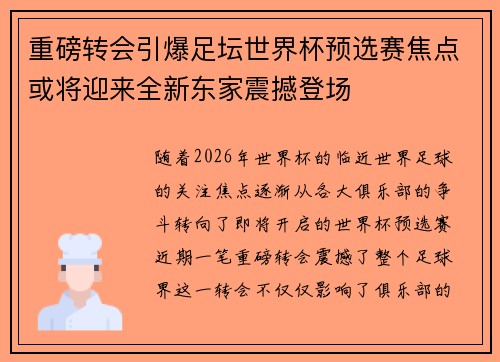 重磅转会引爆足坛世界杯预选赛焦点或将迎来全新东家震撼登场

随着2026年世界杯的临近世界足球的关注焦点逐渐从各大俱乐部的争斗转向了即将开启的世界杯预选赛近期一笔重磅转会震撼了整个足球界这一转会不仅仅影响了俱乐部的